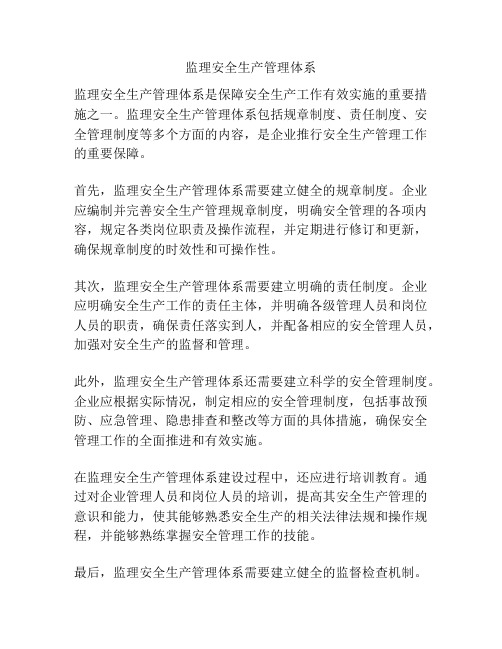 监理安全生产管理体系

监理安全生产管理体系是保障安全生产工作有效实施的重要措施之一。监理安全生产管理体系包括规章制度、责任制度、安全管理制度等多个方面的内容，是企业推行安全生产管理工作的重要保障。

首先，监理安全生产管理体系需要建立健全的规章制度。企业应编制并完善安全生产管理规章制度，明确安全管理的各项内容，规定各类岗位职责及操作流程，并定期进行修订和更新，确保规章制度的时效性和可操作性。

其次，监理安全生产管理体系需要建立明确的责任制度。企业应明确安全生产工作的责任主体，并明确各级管理人员和岗位人员的职责，确保责任落实到人，并配备相应的安全管理人员，加强对安全生产的监督和管理。

此外，监理安全生产管理体系还需要建立科学的安全管理制度。企业应根据实际情况，制定相应的安全管理制度，包括事故预防、应急管理、隐患排查和整改等方面的具体措施，确保安全管理工作的全面推进和有效实施。

在监理安全生产管理体系建设过程中，还应进行培训教育。通过对企业管理人员和岗位人员的培训，提高其安全生产管理的意识和能力，使其能够熟悉安全生产的相关法律法规和操作规程，并能够熟练掌握安全管理工作的技能。

最后，监理安全生产管理体系需要建立健全的监督检查机制。